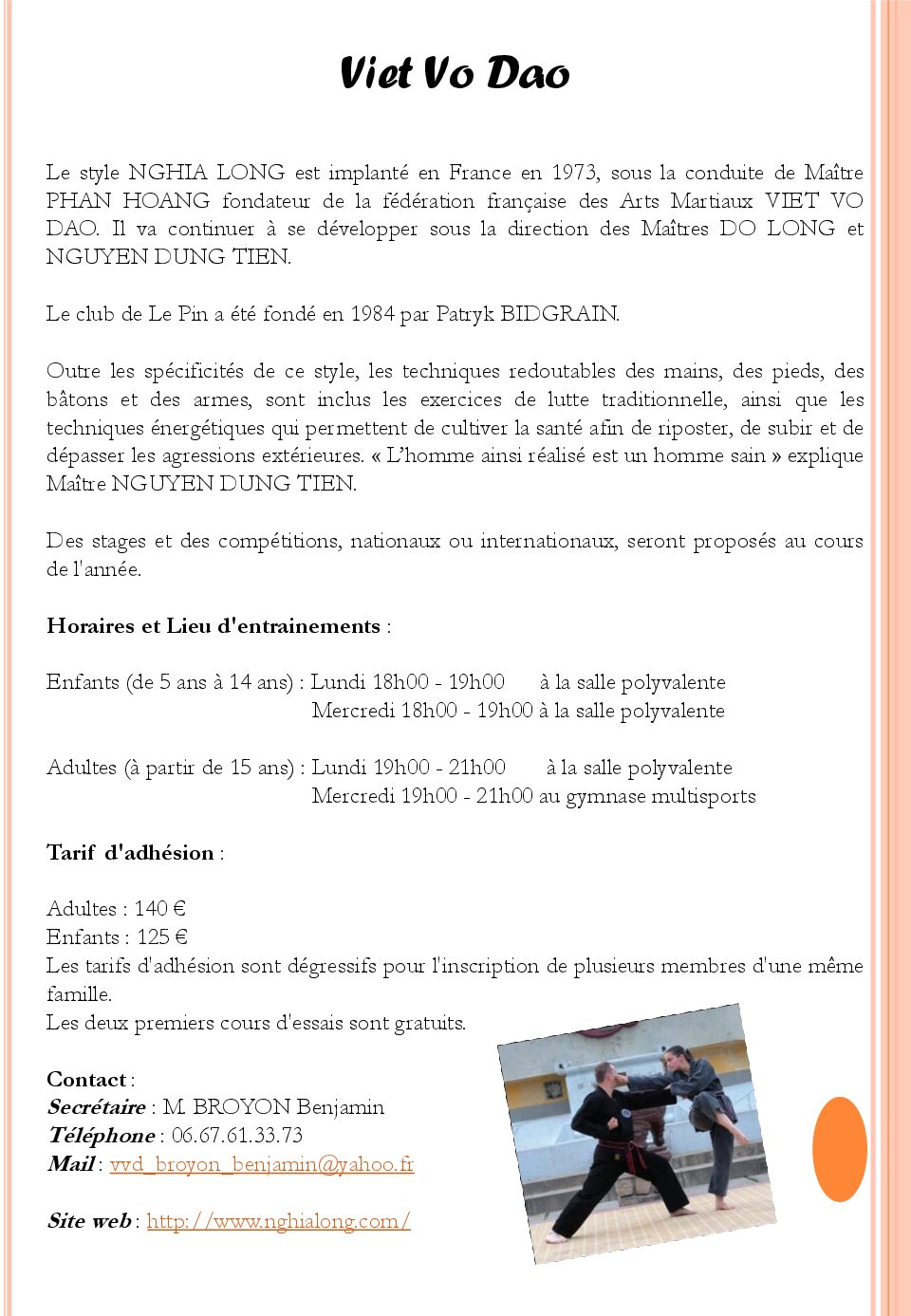 Viet Vo Dao

Le style NGHIA LONG est implanté en France en 1973, sous la conduite de Maître PHAN HOANG fondateur de la fédération française des Arts Martiaux VIET VO DAO. Il va continuer à se développer sous la direction des Maîtres DO LONG et NGUYEN DUNG TIEN.

Le club de Le Pin a été fondé en 1984 par Patryk BIDGRAIN.

Outre les spécificités de ce style, les techniques redoutables des mains, des pieds, des bâtons et des armes, sont inclus les exercices de lutte traditionnelle, ainsi que les techniques énergétiques qui permettent de cultiver la santé afin de riposter, de subir et de dépasser les agressions extérieures. « L'homme ainsi réalisé est un homme sain » explique Maître NGUYEN DUNG TIEN.

Des stages et des compétitions, nationaux ou internationaux, seront proposés au cours de l'année.

Horaires et Lieu d'entrainements :

Enfants (de 5 ans à 14 ans) : Lundi 18h00 - 19h00 à la salle polyvalente
Mercredi 18h00 - 19h00 à la salle polyvalente

Adultes (à partir de 15 ans) : Lundi 19h00 - 21h00 à la salle polyvalente
Mercredi 19h00 - 21h00 au gymnase multisports

Tarif d'adhésion :

Adultes : 140 €
Enfants : 125 €
Les tarifs d'adhésion sont dégressifs pour l'inscription de plusieurs membres d'une même famille.
Les deux premiers cours d'essais sont gratuits.

Contact :
Secrétaire : M. BROYON Benjamin
Téléphone : 06.67.61.33.73
Mail : vvd_broyon_benjamin@yahoo.fr

Site web : http://www.nghialong.com/